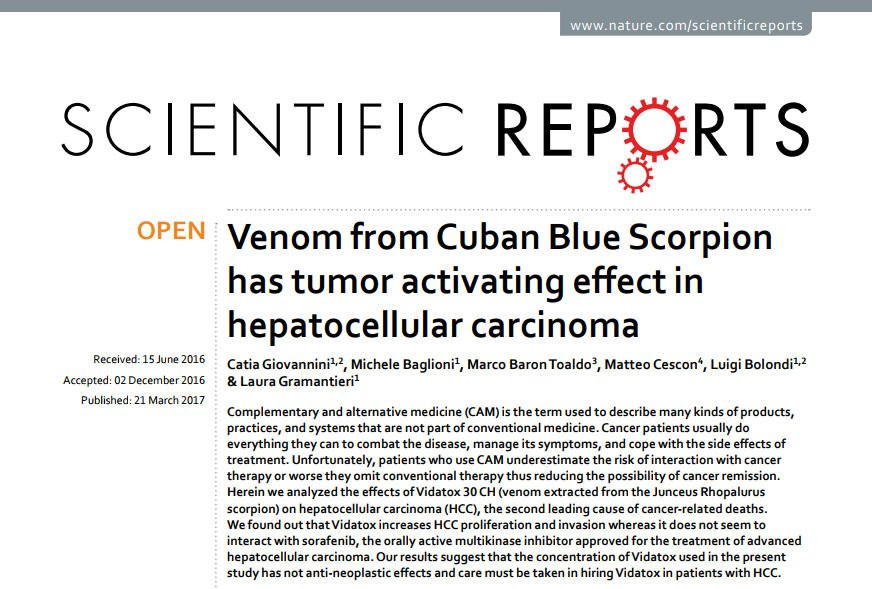 www.nature.com/scientificreports

SCIENTIFIC REPORTS

OPEN

Venom from Cuban Blue Scorpion has tumor activating effect in hepatocellular carcinoma

Received: 15 June 2016
Accepted: 02 December 2016
Published: 21 March 2017

Catia Giovannini$^{1,2}$, Michele Baglioni$^{1}$, Marco Baron Toaldo$^{3}$, Matteo Cescon$^{4}$, Luigi Bolondi$^{1,2}$ & Laura Gramantieri$^{1}$

Complementary and alternative medicine (CAM) is the term used to describe many kinds of products, practices, and systems that are not part of conventional medicine. Cancer patients usually do everything they can to combat the disease, manage its symptoms, and cope with the side effects of treatment. Unfortunately, patients who use CAM underestimate the risk of interaction with cancer therapy or worse they omit conventional therapy thus reducing the possibility of cancer remission. Herein we analyzed the effects of Vidatox 30 CH (venom extracted from the Junceus Rhopalurus scorpion) on hepatocellular carcinoma (HCC), the second leading cause of cancer-related deaths. We found out that Vidatox increases HCC proliferation and invasion whereas it does not seem to interact with sorafenib, the orally active multikinase inhibitor approved for the treatment of advanced hepatocellular carcinoma. Our results suggest that the concentration of Vidatox used in the present study has not anti-neoplastic effects and care must be taken in hiring Vidatox in patients with HCC.